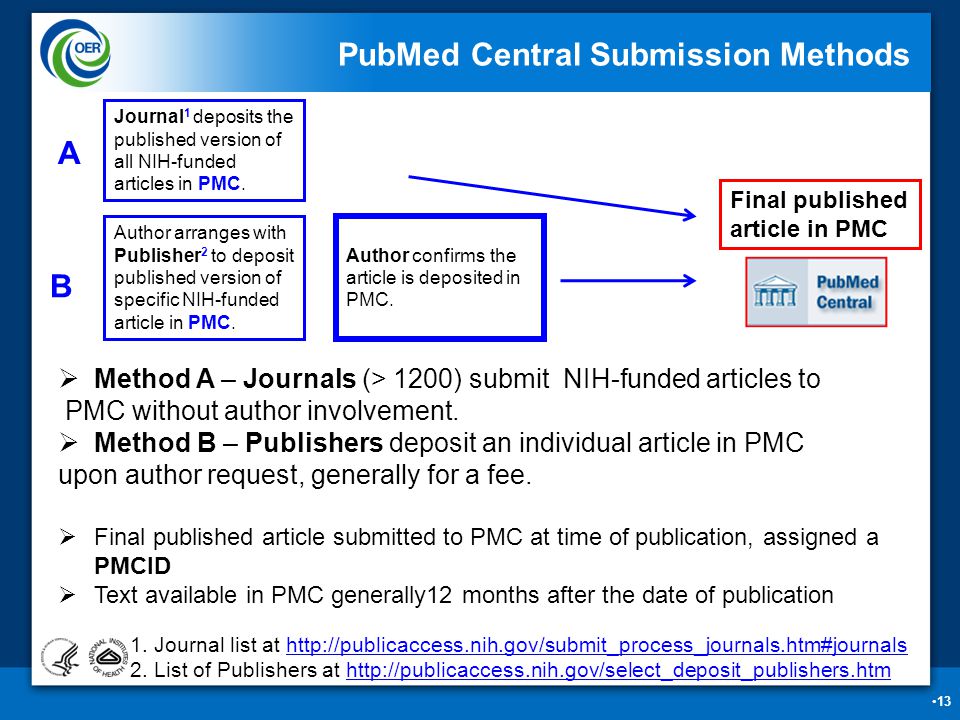 OER

PubMed Central Submission Methods

A

Journal$^1$ deposits the published version of all NIH-funded articles in PMC.

B

Author arranges with Publisher$^2$ to deposit published version of specific NIH-funded article in PMC.

Author confirms the article is deposited in PMC.

Final published article in PMC

PubMed Central

➢ Method A – Journals (> 1200) submit NIH-funded articles to PMC without author involvement.
➢ Method B – Publishers deposit an individual article in PMC upon author request, generally for a fee.

➢ Final published article submitted to PMC at time of publication, assigned a PMCID
➢ Text available in PMC generally12 months after the date of publication

NATIONAL INSTITUTES OF HEALTH

1. Journal list at http://publicaccess.nih.gov/submit_process_journals.htm#journals
2. List of Publishers at http://publicaccess.nih.gov/select_deposit_publishers.htm

•13